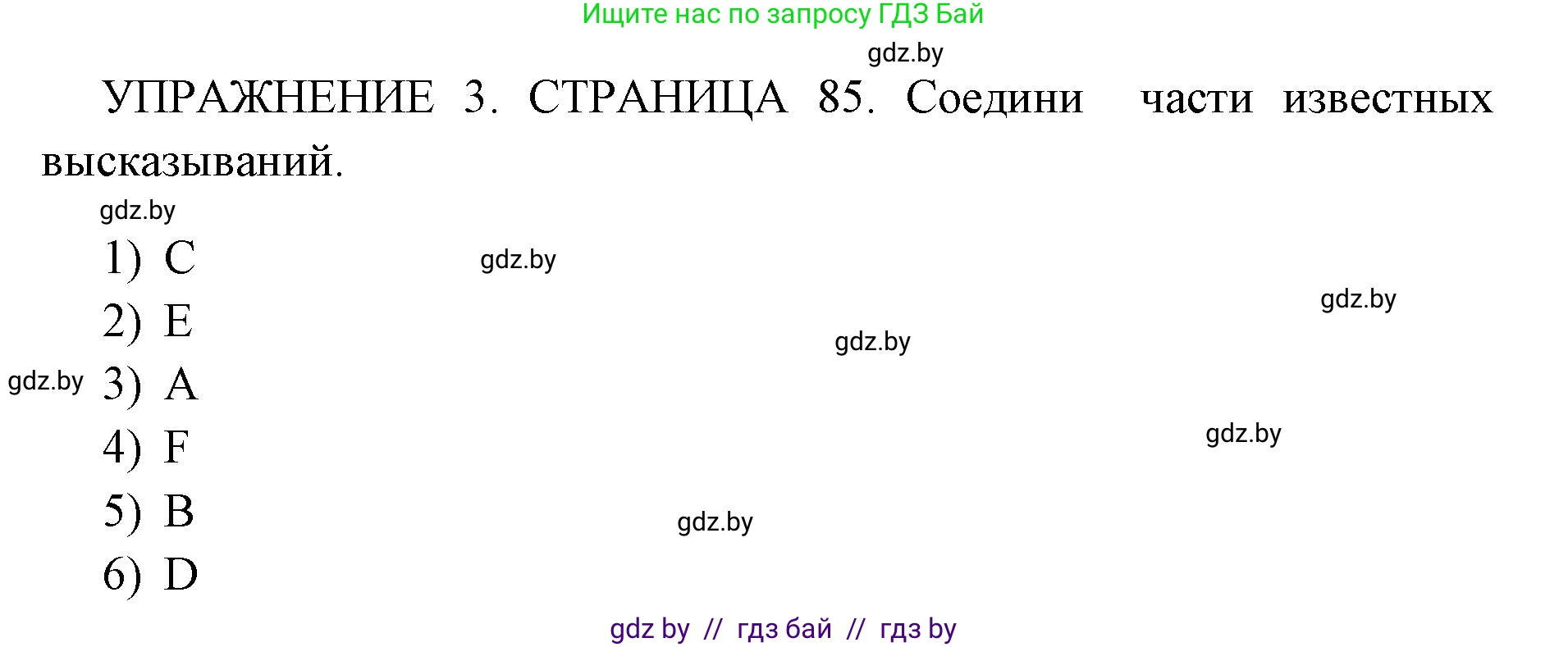 Ищите нас по запросу ГДЗ Бай

gdz.by

УПРАЖНЕНИЕ 3. СТРАНИЦА 85. Соедини части известных высказываний.

gdz.by

1) C

gdz.by

gdz.by

2) E

gdz.by

gdz.by

3) A

4) F

gdz.by

5) B

gdz.by

6) D

gdz by // гдз бай // гдз by